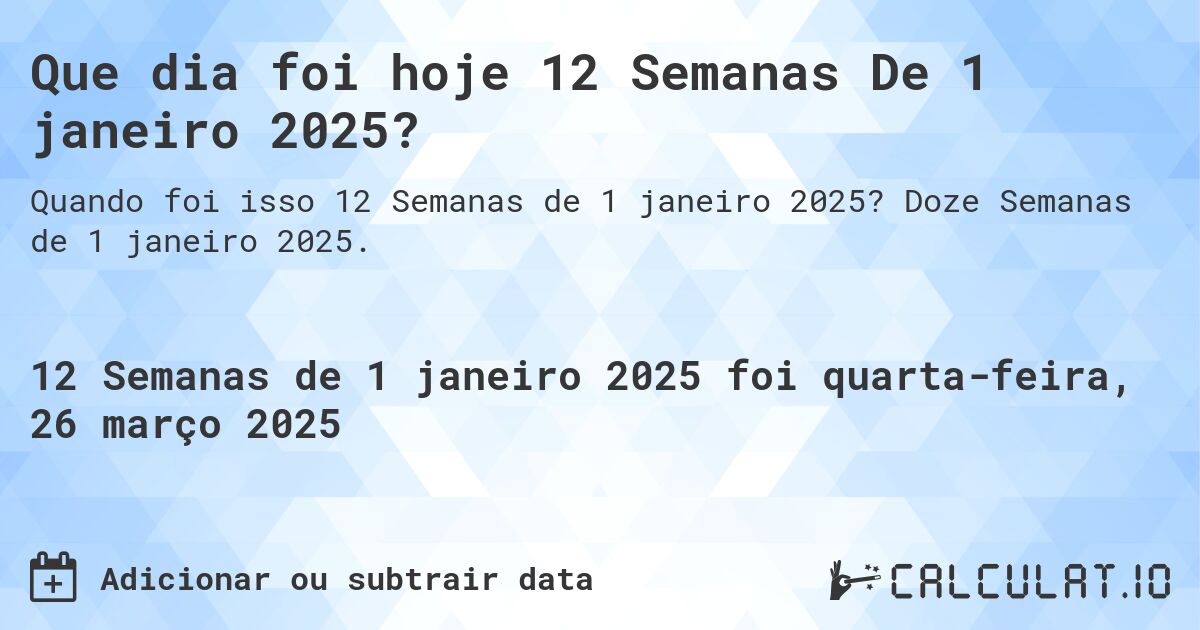 Que dia foi hoje 12 Semanas De 1 janeiro 2025?

Quando foi isso 12 Semanas de 1 janeiro 2025? Doze Semanas de 1 janeiro 2025.

12 Semanas de 1 janeiro 2025 foi quarta-feira, 26 março 2025

Adicionar ou subtrair data

CALCULAT.IO